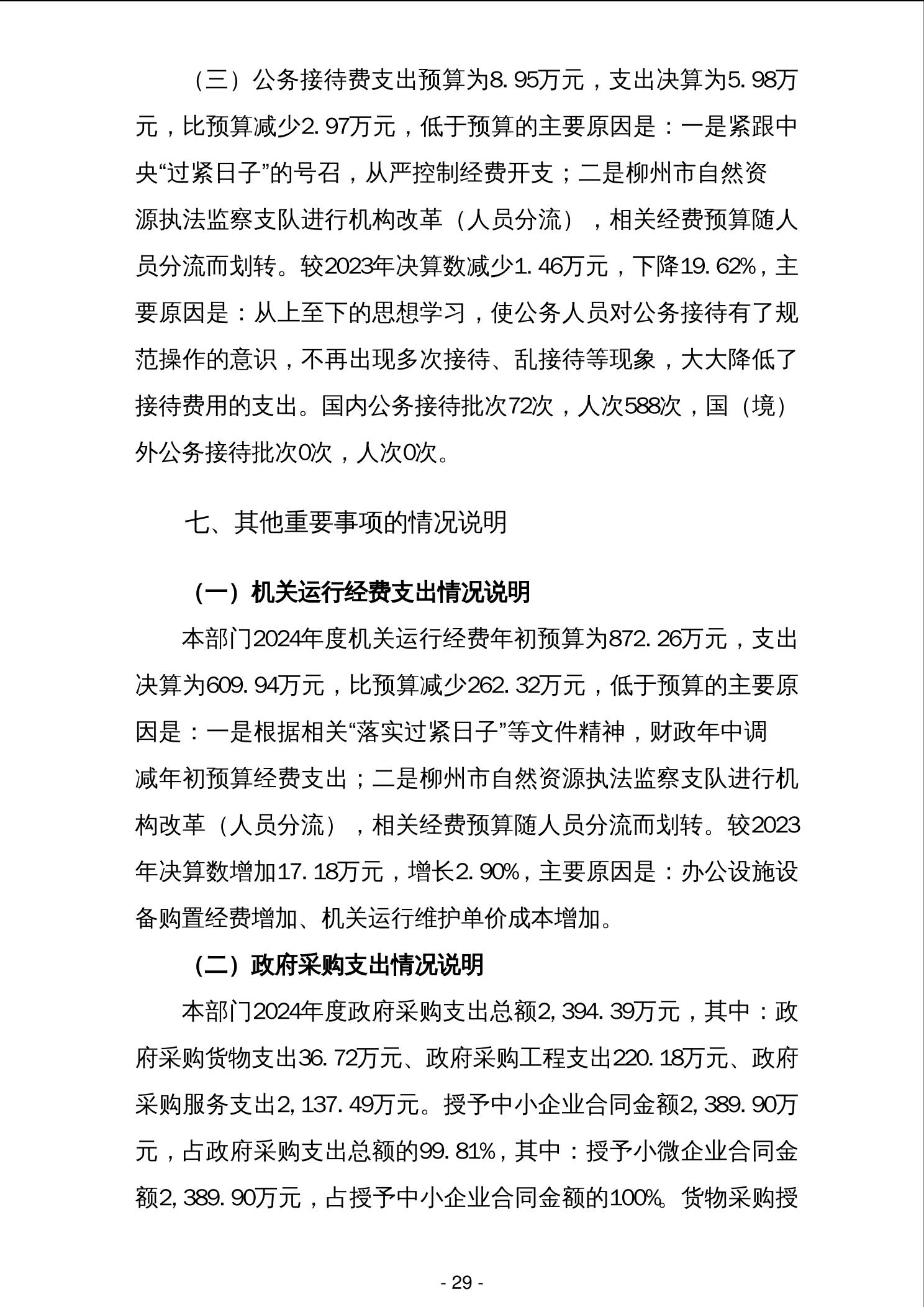 （三）公务接待费支出预算为8.95万元，支出决算为5.98万元，比预算减少2.97万元，低于预算的主要原因是：一是紧跟中央“过紧日子”的号召，从严控制经费开支；二是柳州市自然资源执法监察支队进行机构改革（人员分流），相关经费预算随人员分流而划转。较2023年决算数减少1.46万元，下降19.62%，主要原因是：从上至下的思想学习，使公务人员对公务接待有了规范操作的意识，不再出现多次接待、乱接待等现象，大大降低了接待费用的支出。国内公务接待批次72次，人次588次，国（境）外公务接待批次0次，人次0次。

七、其他重要事项的情况说明

（一）机关运行经费支出情况说明

本部门2024年度机关运行经费年初预算为872.26万元，支出决算为609.94万元，比预算减少262.32万元，低于预算的主要原因是：一是根据相关“落实过紧日子”等文件精神，财政年中调减年初预算经费支出；二是柳州市自然资源执法监察支队进行机构改革（人员分流），相关经费预算随人员分流而划转。较2023年决算数增加17.18万元，增长2.90%，主要原因是：办公设施设备购置经费增加、机关运行维护单价成本增加。

（二）政府采购支出情况说明

本部门2024年度政府采购支出总额2,394.39万元，其中：政府采购货物支出36.72万元、政府采购工程支出220.18万元、政府采购服务支出2,137.49万元。授予中小企业合同金额2,389.90万元，占政府采购支出总额的99.81%，其中：授予小微企业合同金额2,389.90万元，占授予中小企业合同金额的100%。货物采购授

- 29 -